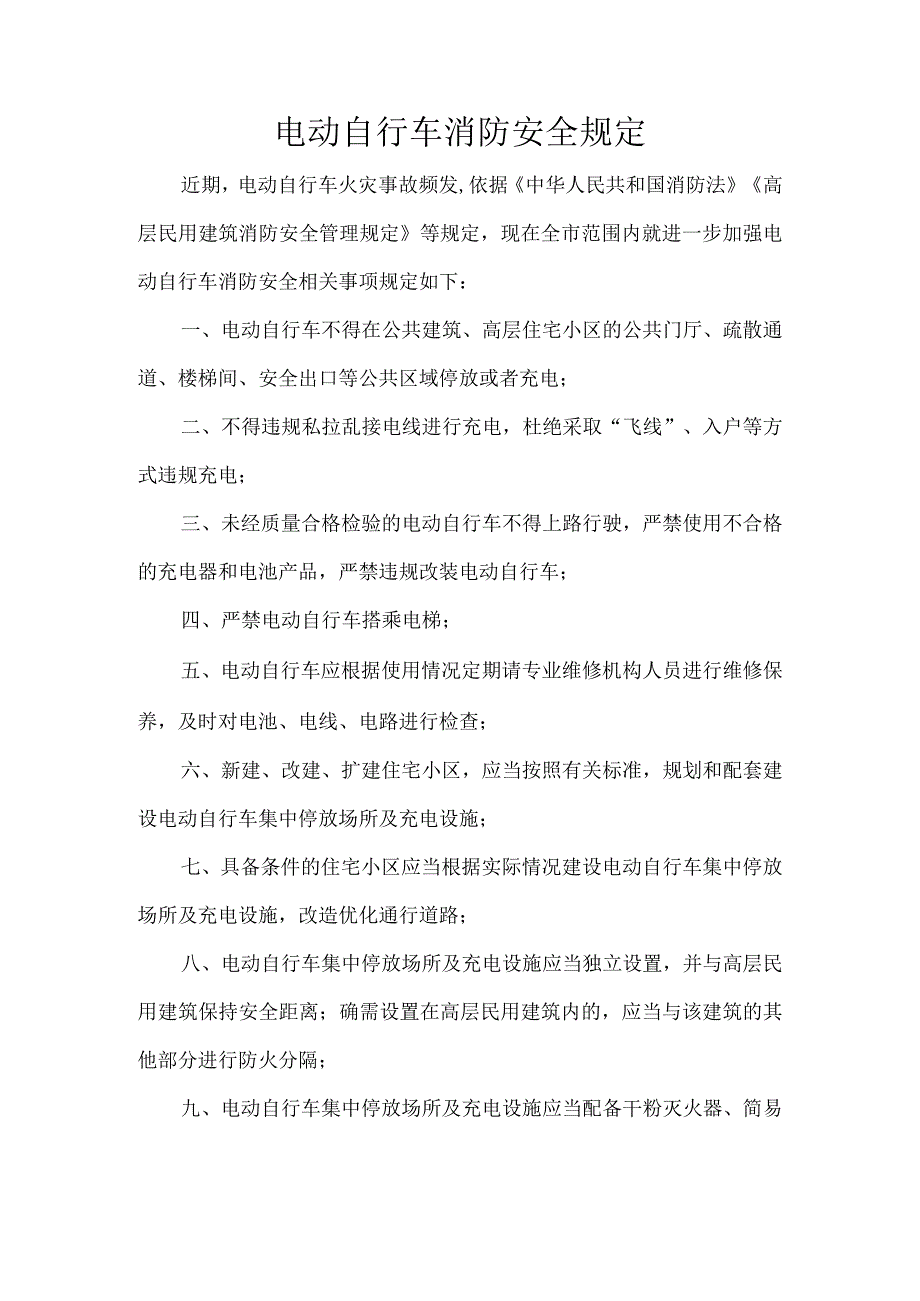 电动自行车消防安全规定

近期，电动自行车火灾事故频发,依据《中华人民共和国消防法》《高层民用建筑消防安全管理规定》等规定，现在全市范围内就进一步加强电动自行车消防安全相关事项规定如下：

一、电动自行车不得在公共建筑、高层住宅小区的公共门厅、疏散通道、楼梯间、安全出口等公共区域停放或者充电；

二、不得违规私拉乱接电线进行充电，杜绝采取“飞线”、入户等方式违规充电；

三、未经质量合格检验的电动自行车不得上路行驶，严禁使用不合格的充电器和电池产品，严禁违规改装电动自行车；

四、严禁电动自行车搭乘电梯；

五、电动自行车应根据使用情况定期请专业维修机构人员进行维修保养，及时对电池、电线、电路进行检查；

六、新建、改建、扩建住宅小区，应当按照有关标准，规划和配套建设电动自行车集中停放场所及充电设施；

七、具备条件的住宅小区应当根据实际情况建设电动自行车集中停放场所及充电设施，改造优化通行道路；

八、电动自行车集中停放场所及充电设施应当独立设置，并与高层民用建筑保持安全距离；确需设置在高层民用建筑内的，应当与该建筑的其他部分进行防火分隔；

九、电动自行车集中停放场所及充电设施应当配备干粉灭火器、简易